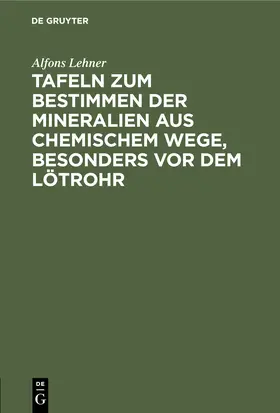 DE GRUYTER

Alfons Lehner

TAFELN ZUM BESTIMMEN DER MINERALIEN AUS CHEMISCHEM WEGE, BESONDERS VOR DEM LÖTROHR

DE
G